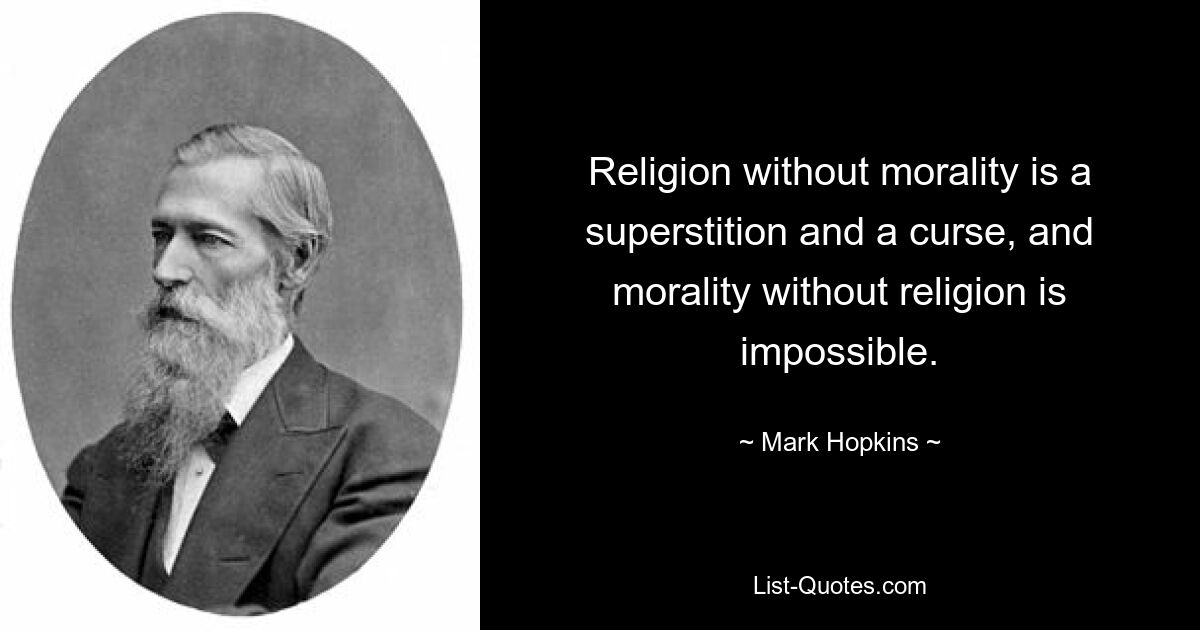 Religion without morality is a superstition and a curse, and morality without religion is impossible.

~ Mark Hopkins ~

List-Quotes.com